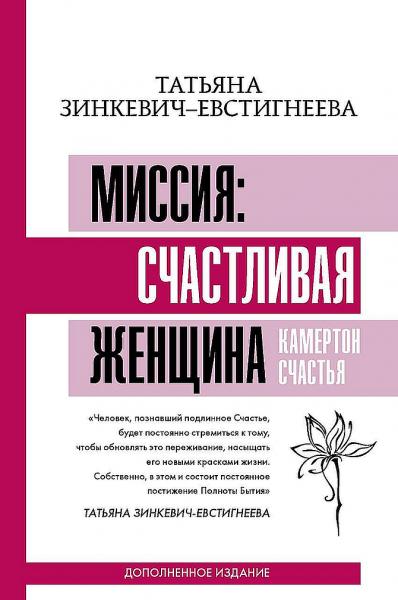 ТАТЬЯНА
ЗИНКЕВИЧ–ЕВСТИГНЕЕВА

МИССИЯ:
СЧАСТЛИВАЯ
ЖЕНЩИНА

КАМЕРТОН СЧАСТЬЯ

«Человек, познавший подлинное Счастье, будет постоянно стремиться к тому, чтобы обновлять это переживание, насыщать его новыми красками жизни. Собственно, в этом и состоит постоянное постижение Полноты Бытия»

ТАТЬЯНА ЗИНКЕВИЧ-ЕВСТИГНЕЕВА

ДОПОЛНЕННОЕ ИЗДАНИЕ